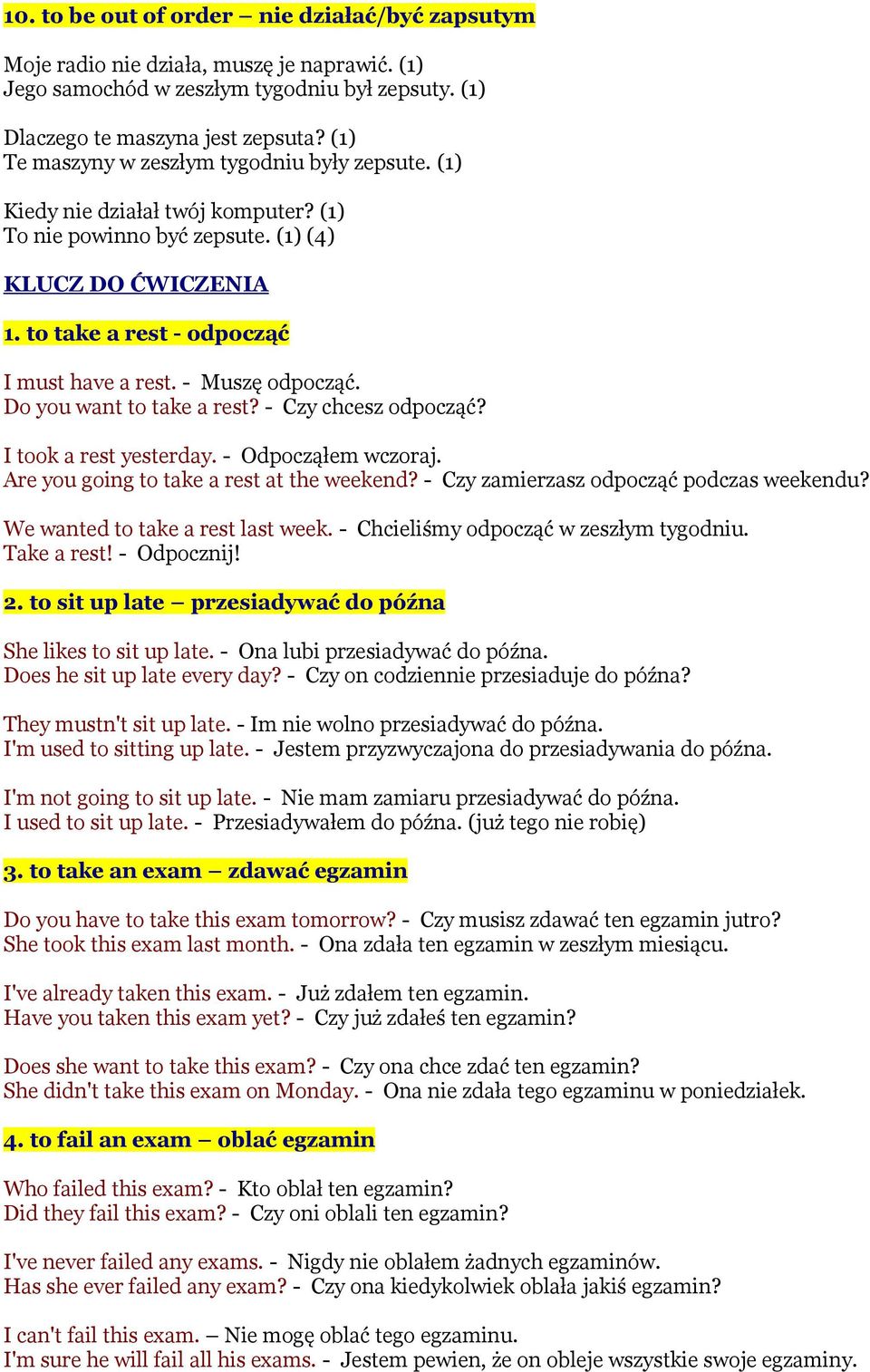 10. to be out of order – nie działać/być zapsutym

Moje radio nie działa, muszę je naprawić. (1)
Jego samochód w zeszłym tygodniu był zepsuty. (1)

Dlaczego te maszyna jest zepsuta? (1)
Te maszyny w zeszłym tygodniu były zepsute. (1)

Kiedy nie działał twój komputer? (1)
To nie powinno być zepsute. (1) (4)

KLUCZ DO ĆWICZENIA

1. to take a rest - odpocząć

I must have a rest. - Muszę odpocząć.
Do you want to take a rest? - Czy chcesz odpocząć?

I took a rest yesterday. - Odpocząłem wczoraj.
Are you going to take a rest at the weekend? - Czy zamierzasz odpocząć podczas weekendu?

We wanted to take a rest last week. - Chcieliśmy odpocząć w zeszłym tygodniu.
Take a rest! - Odpocznij!

2. to sit up late – przesiadywać do późna

She likes to sit up late. - Ona lubi przesiadywać do późna.
Does he sit up late every day? - Czy on codziennie przesiaduje do późna?

They mustn't sit up late. - Im nie wolno przesiadywać do późna.
I'm used to sitting up late. - Jestem przyzwyczajona do przesiadywania do późna.

I'm not going to sit up late. - Nie mam zamiaru przesiadywać do późna.
I used to sit up late. - Przesiadywałem do późna. (już tego nie robię)

3. to take an exam – zdawać egzamin

Do you have to take this exam tomorrow? - Czy musisz zdawać ten egzamin jutro?
She took this exam last month. - Ona zdała ten egzamin w zeszłym miesiącu.

I've already taken this exam. - Już zdałem ten egzamin.
Have you taken this exam yet? - Czy już zdałeś ten egzamin?

Does she want to take this exam? - Czy ona chce zdać ten egzamin?
She didn't take this exam on Monday. - Ona nie zdała tego egzaminu w poniedziałek.

4. to fail an exam – oblać egzamin

Who failed this exam? - Kto oblał ten egzamin?
Did they fail this exam? - Czy oni oblali ten egzamin?

I've never failed any exams. - Nigdy nie oblałem żadnych egzaminów.
Has she ever failed any exam? - Czy ona kiedykolwiek oblała jakiś egzamin?

I can't fail this exam. – Nie mogę oblać tego egzaminu.
I'm sure he will fail all his exams. - Jestem pewien, że on obleje wszystkie swoje egzaminy.